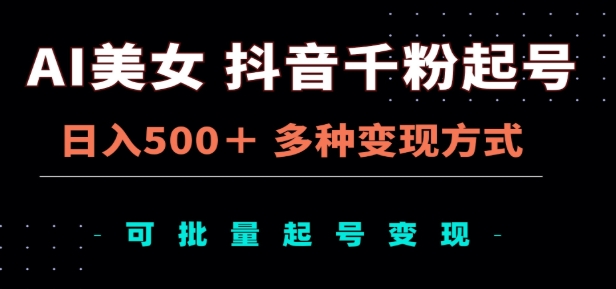 AI美女 抖音千粉起号

日入500＋ 多种变现方式

- 可 批 量 起 号 变 现 -